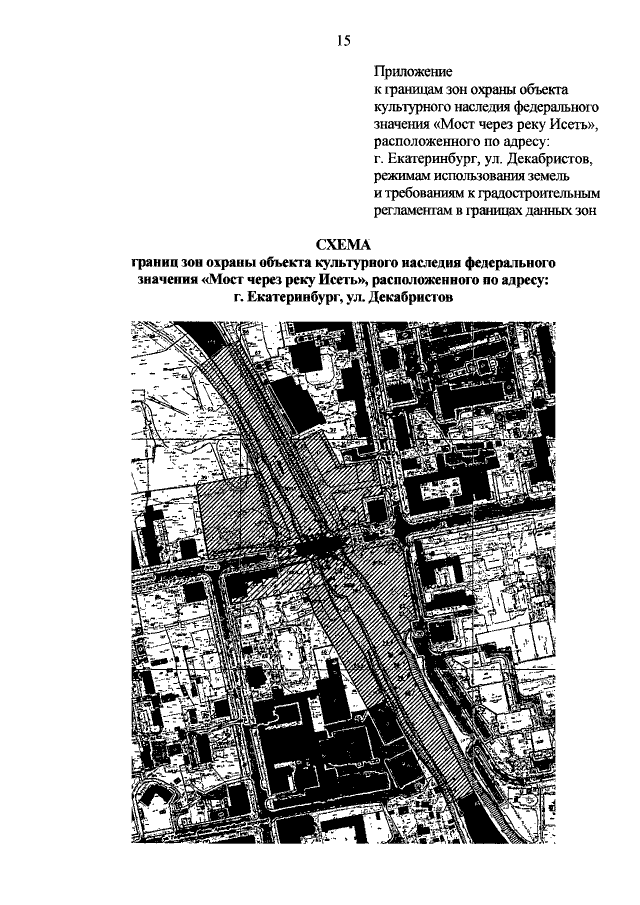 15

Приложение
к границам зон охраны объекта культурного наследия федерального значения «Мост через реку Исеть», расположенного по адресу: г. Екатеринбург, ул. Декабристов, режимам использования земель и требованиям к градостроительным регламентам в границах данных зон

СХЕМА
границ зон охраны объекта культурного наследия федерального значения «Мост через реку Исеть», расположенного по адресу: г. Екатеринбург, ул. Декабристов